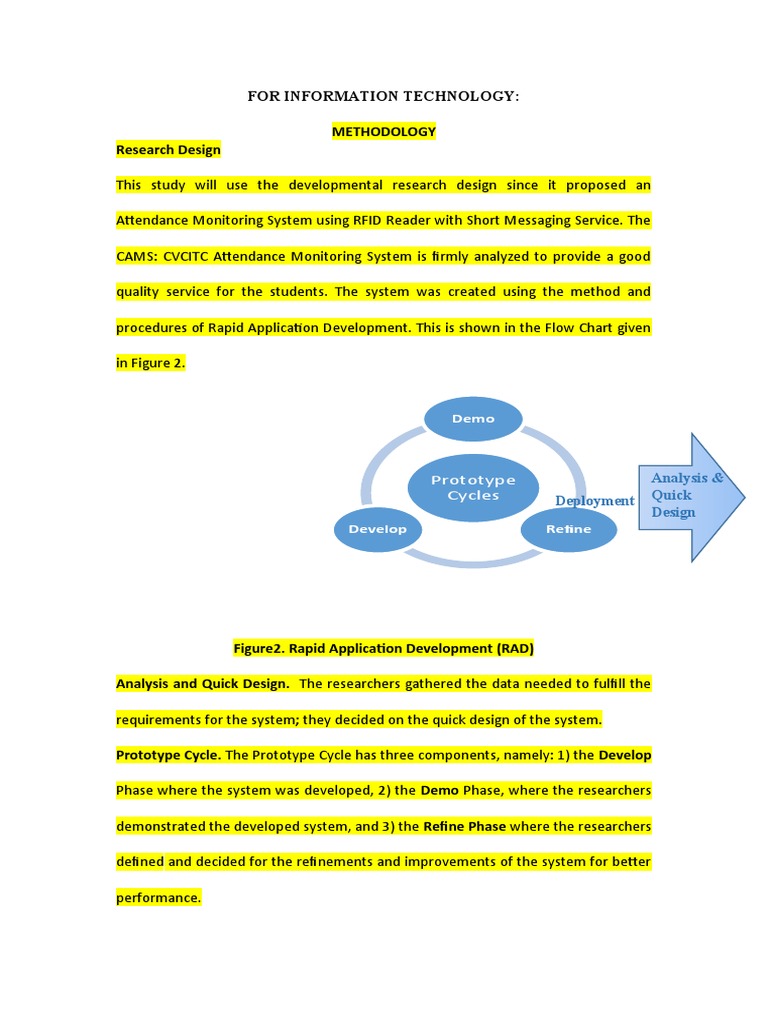 FOR INFORMATION TECHNOLOGY:

METHODOLOGY

Research Design

This study will use the developmental research design since it proposed an Attendance Monitoring System using RFID Reader with Short Messaging Service. The CAMS: CVCITC Attendance Monitoring System is firmly analyzed to provide a good quality service for the students. The system was created using the method and procedures of Rapid Application Development. This is shown in the Flow Chart given in Figure 2.

Demo

Prototype Cycles

Develop

Refine

Deployment

Analysis & Quick Design

Figure2. Rapid Application Development (RAD)

Analysis and Quick Design. The researchers gathered the data needed to fulfill the requirements for the system; they decided on the quick design of the system.

Prototype Cycle. The Prototype Cycle has three components, namely: 1) the Develop Phase where the system was developed, 2) the Demo Phase, where the researchers demonstrated the developed system, and 3) the Refine Phase where the researchers defined and decided for the refinements and improvements of the system for better performance.